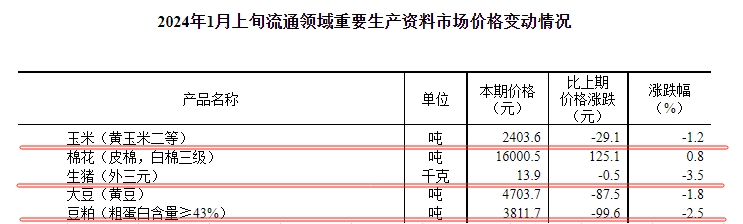 2024年1月上旬流通领域重要生产资料市场价格变动情况

| 产品名称 | 单位 | 本期价格（元） | 比上期价格涨跌（元） | 涨跌幅（%） |
|---|---|---|---|---|
| 玉米（黄玉米二等） | 吨 | 2403.6 | -29.1 | -1.2 |
| 棉花（皮棉，白棉三级） | 吨 | 16000.5 | 125.1 | 0.8 |
| 生猪（外三元） | 千克 | 13.9 | -0.5 | -3.5 |
| 大豆（黄豆） | 吨 | 4703.7 | -87.5 | -1.8 |
| 豆粕（粗蛋白含量≥43%） | 吨 | 3811.7 | -99.6 | -2.5 |